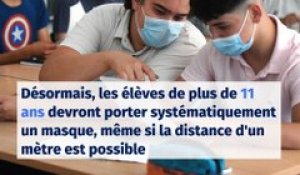 Désormais, les élèves de plus de 11 ans devront porter systématiquement un masque, même si la distance d'un mètre est possible